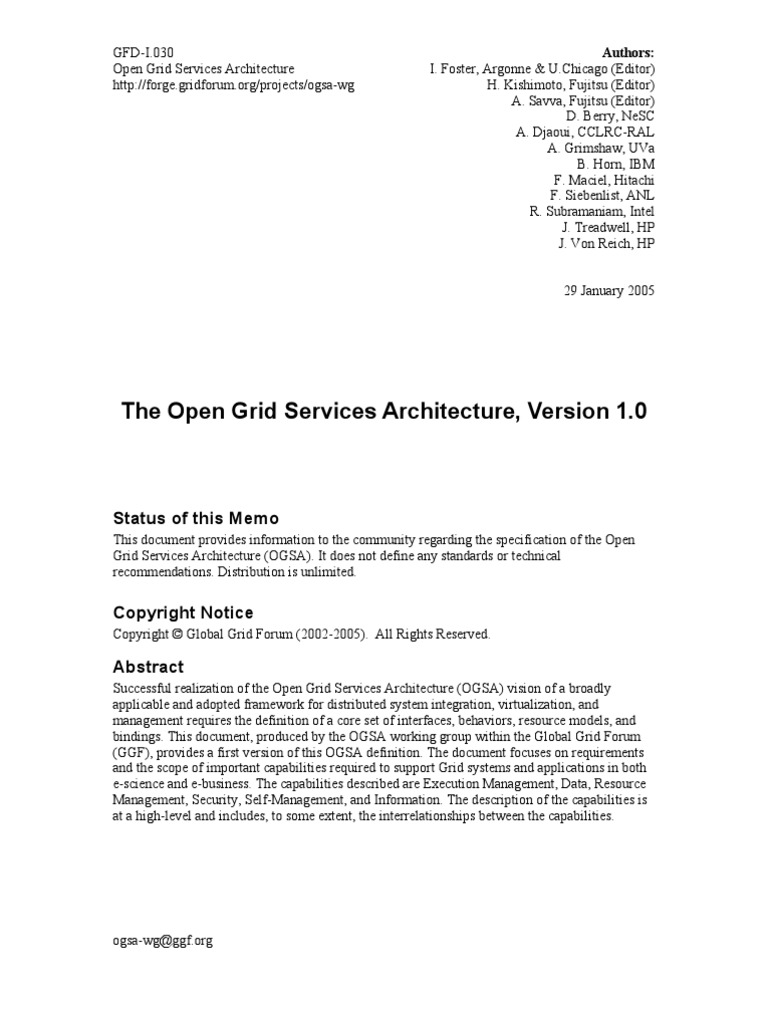 GFD-I.030
Open Grid Services Architecture
http://forge.gridforum.org/projects/ogsa-wg

Authors:
I. Foster, Argonne & U.Chicago (Editor)
H. Kishimoto, Fujitsu (Editor)
A. Savva, Fujitsu (Editor)
D. Berry, NeSC
A. Djaoui, CCLRC-RAL
A. Grimshaw, UVa
B. Horn, IBM
F. Maciel, Hitachi
F. Siebenlist, ANL
R. Subramaniam, Intel
J. Treadwell, HP
J. Von Reich, HP

29 January 2005

The Open Grid Services Architecture, Version 1.0

Status of this Memo
This document provides information to the community regarding the specification of the Open Grid Services Architecture (OGSA). It does not define any standards or technical recommendations. Distribution is unlimited.

Copyright Notice
Copyright © Global Grid Forum (2002-2005). All Rights Reserved.

Abstract
Successful realization of the Open Grid Services Architecture (OGSA) vision of a broadly applicable and adopted framework for distributed system integration, virtualization, and management requires the definition of a core set of interfaces, behaviors, resource models, and bindings. This document, produced by the OGSA working group within the Global Grid Forum (GGF), provides a first version of this OGSA definition. The document focuses on requirements and the scope of important capabilities required to support Grid systems and applications in both e-science and e-business. The capabilities described are Execution Management, Data, Resource Management, Security, Self-Management, and Information. The description of the capabilities is at a high-level and includes, to some extent, the interrelationships between the capabilities.

ogsa-wg@ggf.org